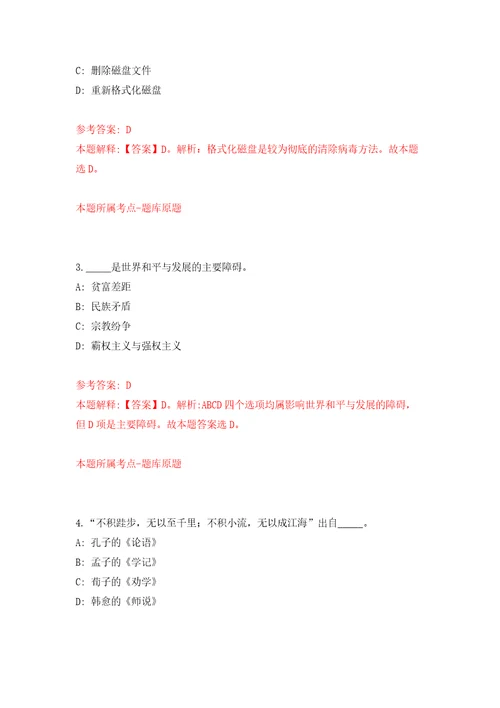 C: 删除磁盘文件
D: 重新格式化磁盘

参考答案: D
本题解释:【答案】D。解析:格式化磁盘是较为彻底的清除病毒方法。故本题选 D。

本题所属考点-题库原题

3. _____是世界和平与发展的主要障碍。
A: 贫富差距
B: 民族矛盾
C: 宗教纷争
D: 霸权主义与强权主义

参考答案: D
本题解释:【答案】D。解析:ABCD 四个选项均属影响世界和平与发展的障碍,但 D 项是主要障碍。故本题答案选 D。

本题所属考点-题库原题

4. "不积跬步,无以至千里;不积小流,无以成江海"出自_____。
A: 孔子的《论语》
B: 孟子的《学记》
C: 荀子的《劝学》
D: 韩愈的《师说》